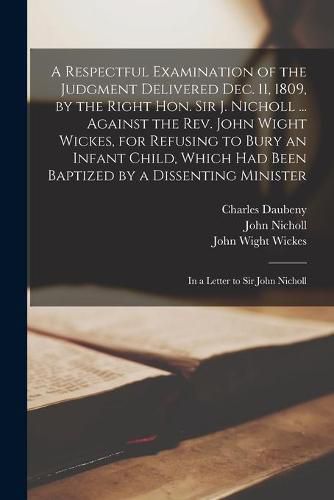 A Respectful Examination of the Judgment Delivered Dec. 11, 1809, by the Right Hon. Sir J. Nicholl ... Against the Rev. John Wight Wickes, for Refusing to Bury an Infant Child, Which Had Been Baptized by a Dissenting Minister

Charles Daubeny
John Nicholl
John Wight Wickes

In a Letter to Sir John Nicholl